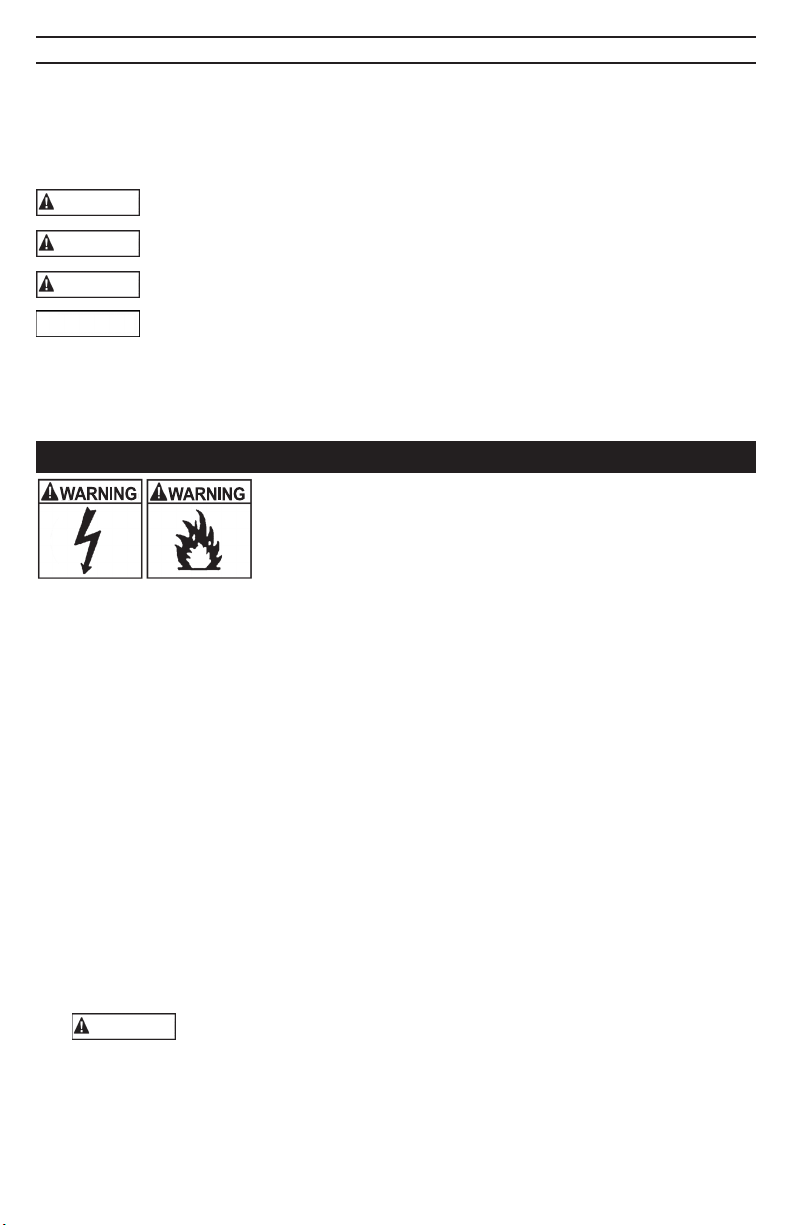 WARNING

WARNING